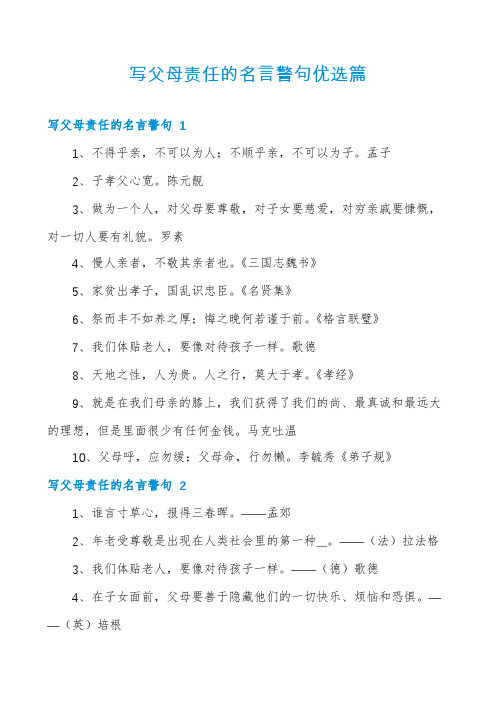 写父母责任的名言警句优选篇

写父母责任的名言警句 1

1、不得乎亲，不可以为人；不顺乎亲，不可以为子。孟子

2、子孝父心宽。陈元靓

3、做为一个人，对父母要尊敬，对子女要慈爱，对穷亲戚要慷慨，对一切人要有礼貌。罗素

4、慢人亲者，不敬其亲者也。《三国志魏书》

5、家贫出孝子，国乱识忠臣。《名贤集》

6、祭而丰不如养之厚；悔之晚何若谨于前。《格言联璧》

7、我们体贴老人，要像对待孩子一样。歌德

8、天地之性，人为贵。人之行，莫大于孝。《孝经》

9、就是在我们母亲的膝上，我们获得了我们的尚、最真诚和最远大的理想，但是里面很少有任何金钱。马克吐温

10、父母呼，应勿缓；父母命，行勿懒。李毓秀《弟子规》

写父母责任的名言警句 2

1、谁言寸草心，报得三春晖。——孟郊

2、年老受尊敬是出现在人类社会里的第一种__。——（法）拉法格

3、我们体贴老人，要像对待孩子一样。——（德）歌德

4、在子女面前，父母要善于隐藏他们的一切快乐、烦恼和恐惧。——（英）培根